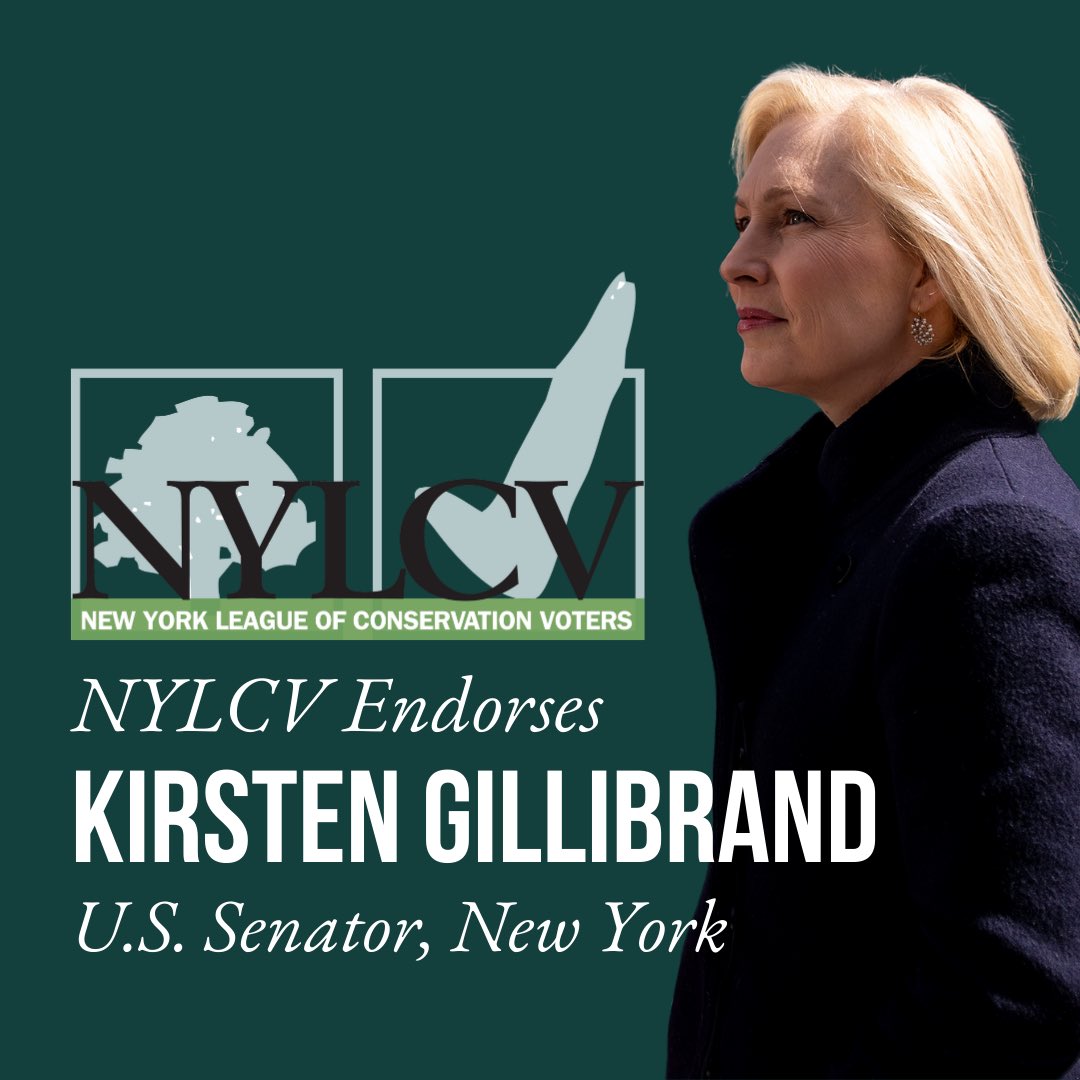 NYLCV
NEW YORK LEAGUE OF CONSERVATION VOTERS

NYLCV Endorses
KIRSTEN GILLIBRAND
U.S. Senator, New York